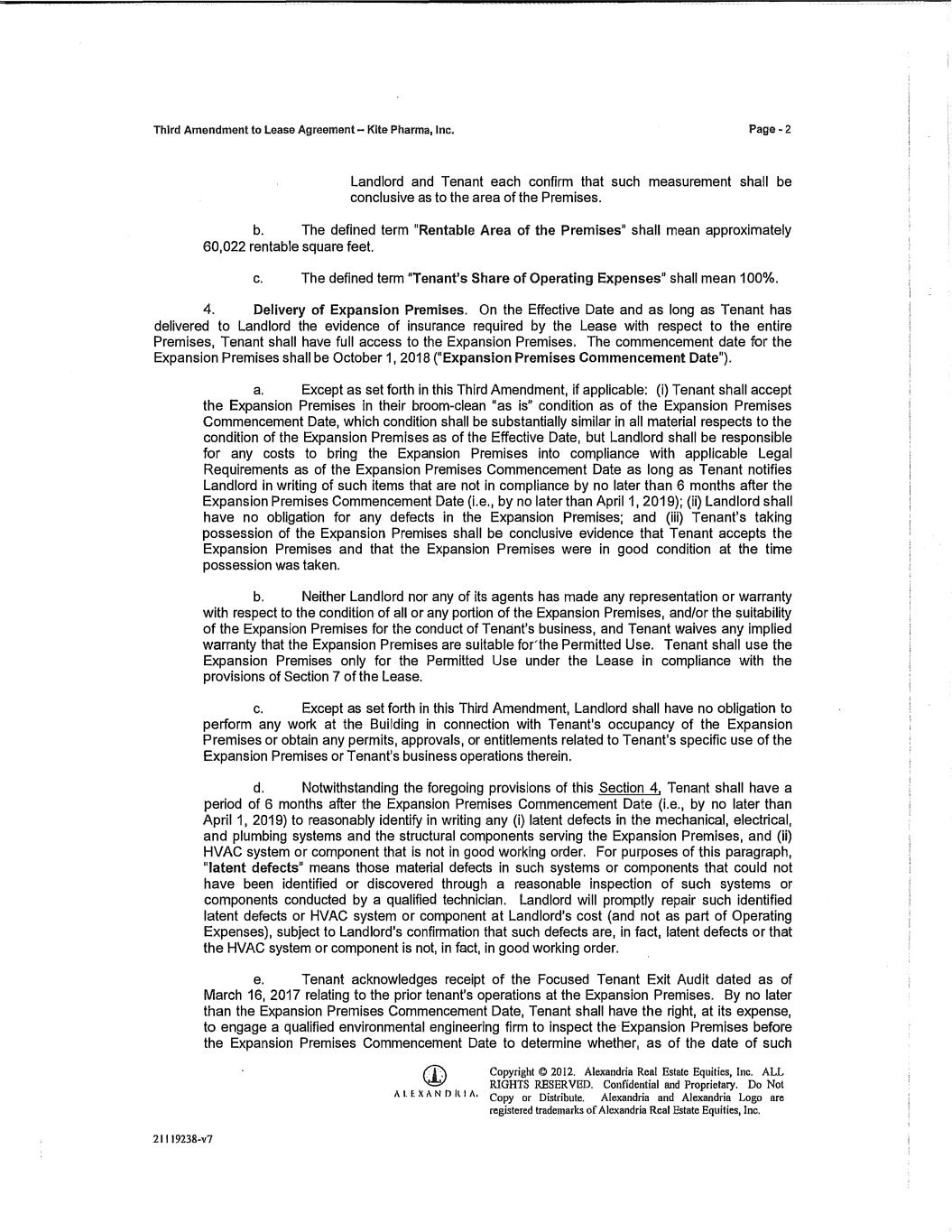 Third Amendment to Lease Agreement – Kite Pharma, Inc.

Page - 2

Landlord and Tenant each confirm that such measurement shall be conclusive as to the area of the Premises.

b. The defined term "Rentable Area of the Premises" shall mean approximately 60,022 rentable square feet.

c. The defined term "Tenant's Share of Operating Expenses" shall mean 100%.

4. Delivery of Expansion Premises. On the Effective Date and as long as Tenant has delivered to Landlord the evidence of insurance required by the Lease with respect to the entire Premises, Tenant shall have full access to the Expansion Premises. The commencement date for the Expansion Premises shall be October 1, 2018 ("Expansion Premises Commencement Date").

a. Except as set forth in this Third Amendment, if applicable: (i) Tenant shall accept the Expansion Premises in their broom-clean "as is" condition as of the Expansion Premises Commencement Date, which condition shall be substantially similar in all material respects to the condition of the Expansion Premises as of the Effective Date, but Landlord shall be responsible for any costs to bring the Expansion Premises into compliance with applicable Legal Requirements as of the Expansion Premises Commencement Date as long as Tenant notifies Landlord in writing of such items that are not in compliance by no later than 6 months after the Expansion Premises Commencement Date (i.e., by no later than April 1, 2019); (ii) Landlord shall have no obligation for any defects in the Expansion Premises; and (iii) Tenant's taking possession of the Expansion Premises shall be conclusive evidence that Tenant accepts the Expansion Premises and that the Expansion Premises were in good condition at the time possession was taken.

b. Neither Landlord nor any of its agents has made any representation or warranty with respect to the condition of all or any portion of the Expansion Premises, and/or the suitability of the Expansion Premises for the conduct of Tenant's business, and Tenant waives any implied warranty that the Expansion Premises are suitable for the Permitted Use. Tenant shall use the Expansion Premises only for the Permitted Use under the Lease in compliance with the provisions of Section 7 of the Lease.

c. Except as set forth in this Third Amendment, Landlord shall have no obligation to perform any work at the Building in connection with Tenant's occupancy of the Expansion Premises or obtain any permits, approvals, or entitlements related to Tenant's specific use of the Expansion Premises or Tenant's business operations therein.

d. Notwithstanding the foregoing provisions of this Section 4, Tenant shall have a period of 6 months after the Expansion Premises Commencement Date (i.e., by no later than April 1, 2019) to reasonably identify in writing any (i) latent defects in the mechanical, electrical, and plumbing systems and the structural components serving the Expansion Premises, and (ii) HVAC system or component that is not in good working order. For purposes of this paragraph, "latent defects" means those material defects in such systems or components that could not have been identified or discovered through a reasonable inspection of such systems or components conducted by a qualified technician. Landlord will promptly repair such identified latent defects or HVAC system or component at Landlord's cost (and not as part of Operating Expenses), subject to Landlord's confirmation that such defects are, in fact, latent defects or that the HVAC system or component is not, in fact, in good working order.

e. Tenant acknowledges receipt of the Focused Tenant Exit Audit dated as of March 16, 2017 relating to the prior tenant's operations at the Expansion Premises. By no later than the Expansion Premises Commencement Date, Tenant shall have the right, at its expense, to engage a qualified environmental engineering firm to inspect the Expansion Premises before the Expansion Premises Commencement Date to determine whether, as of the date of such

ALEXANDRIA.

Copyright © 2012. Alexandria Real Estate Equities, Inc. ALL RIGHTS RESERVED. Confidential and Proprietary. Do Not Copy or Distribute. Alexandria and Alexandria Logo are registered trademarks of Alexandria Real Estate Equities, Inc.

21119238-v7